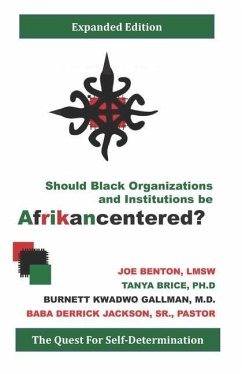 Expanded Edition

Should Black Organizations and Institutions be Afrikancentered?

JOE BENTON, LMSW
TANYA BRICE, PH.D
BURNETT KWADWO GALLMAN, M.D.
BABA DERRICK JACKSON, SR., PASTOR

The Quest For Self-Determination